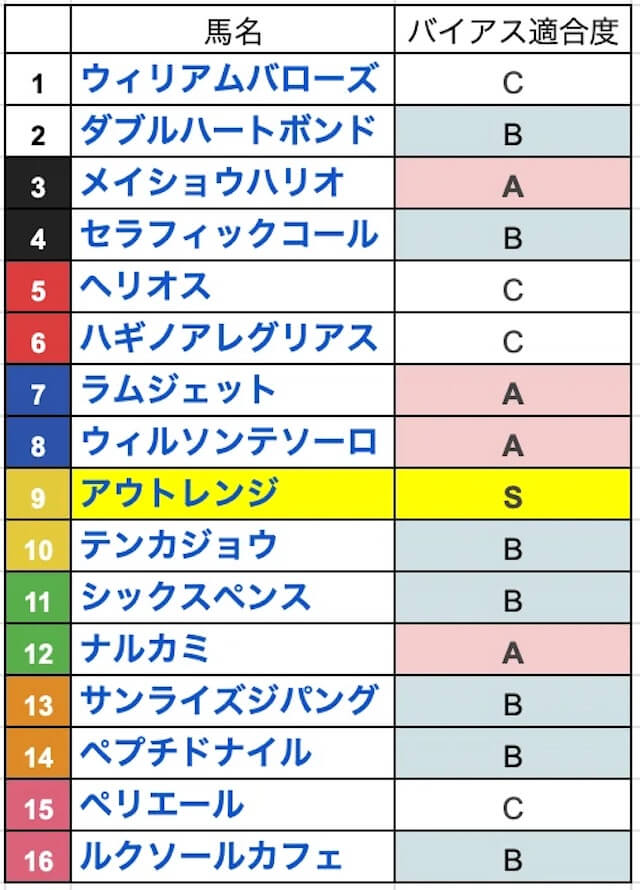 |  | 馬名 | バイアス適合度 |
|---|---|---|
| 1 | ウィリアムバローズ | C |
| 2 | ダブルハートボンド | B |
| 3 | メイショウハリオ | A |
| 4 | セラフィックコール | B |
| 5 | ヘリオス | C |
| 6 | ハギノアレグリアス | C |
| 7 | ラムジェット | A |
| 8 | ウィルソンテソーロ | A |
| 9 | アウトレンジ | S |
| 10 | テンカジョウ | B |
| 11 | シックスペンス | B |
| 12 | ナルカミ | A |
| 13 | サンライズジパング | B |
| 14 | ペプチドナイル | B |
| 15 | ペリエール | C |
| 16 | ルクソールカフェ | B |